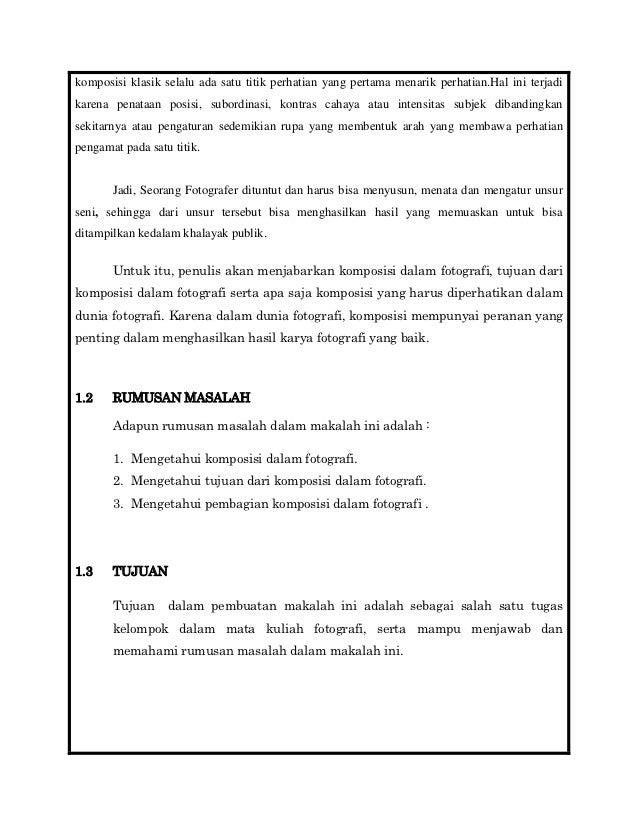 komposisi klasik selalu ada satu titik perhatian yang pertama menarik perhatian.Hal ini terjadi karena penataan posisi, subordinasi, kontras cahaya atau intensitas subjek dibandingkan sekitarnya atau pengaturan sedemikian rupa yang membentuk arah yang membawa perhatian pengamat pada satu titik.

Jadi, Seorang Fotografer dituntut dan harus bisa menyusun, menata dan mengatur unsur seni, sehingga dari unsur tersebut bisa menghasilkan hasil yang memuaskan untuk bisa ditampilkan kedalam khalayak publik.

Untuk itu, penulis akan menjabarkan komposisi dalam fotografi, tujuan dari komposisi dalam fotografi serta apa saja komposisi yang harus diperhatikan dalam dunia fotografi. Karena dalam dunia fotografi, komposisi mempunyai peranan yang penting dalam menghasilkan hasil karya fotografi yang baik.

1.2 RUMUSAN MASALAH

Adapun rumusan masalah dalam makalah ini adalah :

1. Mengetahui komposisi dalam fotografi.
2. Mengetahui tujuan dari komposisi dalam fotografi.
3. Mengetahui pembagian komposisi dalam fotografi .

1.3 TUJUAN

Tujuan dalam pembuatan makalah ini adalah sebagai salah satu tugas kelompok dalam mata kuliah fotografi, serta mampu menjawab dan memahami rumusan masalah dalam makalah ini.